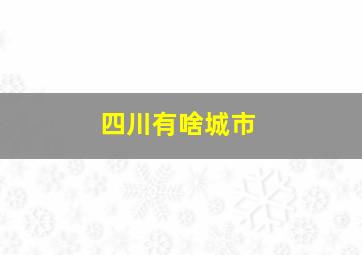 四川有啥城市